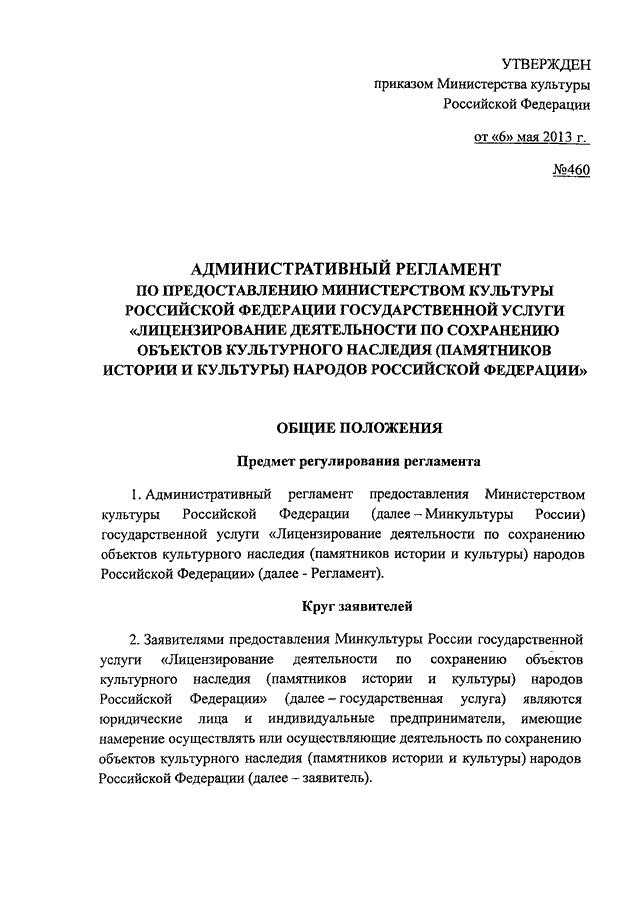 УТВЕРЖДЕН
приказом Министерства культуры
Российской Федерации

от «6» мая 2013 г.

№460

АДМИНИСТРАТИВНЫЙ РЕГЛАМЕНТ
ПО ПРЕДОСТАВЛЕНИЮ МИНИСТЕРСТВОМ КУЛЬТУРЫ РОССИЙСКОЙ ФЕДЕРАЦИИ ГОСУДАРСТВЕННОЙ УСЛУГИ «ЛИЦЕНЗИРОВАНИЕ ДЕЯТЕЛЬНОСТИ ПО СОХРАНЕНИЮ ОБЪЕКТОВ КУЛЬТУРНОГО НАСЛЕДИЯ (ПАМЯТНИКОВ ИСТОРИИ И КУЛЬТУРЫ) НАРОДОВ РОССИЙСКОЙ ФЕДЕРАЦИИ»

ОБЩИЕ ПОЛОЖЕНИЯ

Предмет регулирования регламента

1. Административный регламент предоставления Министерством культуры Российской Федерации (далее – Минкультуры России) государственной услуги «Лицензирование деятельности по сохранению объектов культурного наследия (памятников истории и культуры) народов Российской Федерации» (далее - Регламент).

Круг заявителей

2. Заявителями предоставления Минкультуры России государственной услуги «Лицензирование деятельности по сохранению объектов культурного наследия (памятников истории и культуры) народов Российской Федерации» (далее – государственная услуга) являются юридические лица и индивидуальные предприниматели, имеющие намерение осуществлять или осуществляющие деятельность по сохранению объектов культурного наследия (памятников истории и культуры) народов Российской Федерации (далее – заявитель).